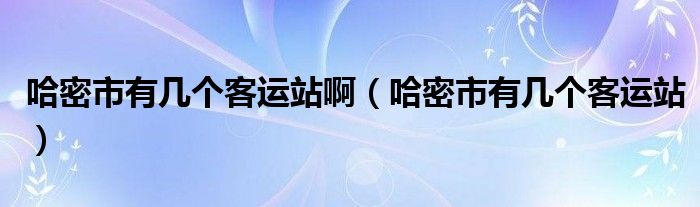 哈密市有几个客运站啊（哈密市有几个客运站）